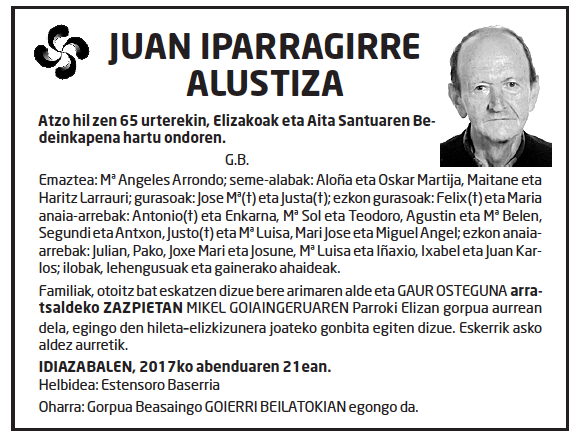 JUAN IPARRAGIRRE ALUSTIZA

Atzo hil zen 65 urterekin, Elizakoak eta Aita Santuaren Bedeinkapena hartu ondoren.

G.B.

Emaztea: Mª Angeles Arrondo; seme-alabak: Aloña eta Oskar Martija, Maitane eta Haritz Larrauri; gurasoak: Jose Mª(†) eta Justa(†); ezkon gurasoak: Felix(†) eta Maria anaia-arrebak: Antonio(†) eta Enkarna, Mª Sol eta Teodoro, Agustin eta Mª Belen, Segundi eta Antxon, Justo(†) eta Mª Luisa, Mari Jose eta Miguel Angel; ezkon anaia-arrebak: Julian, Pako, Joxe Mari eta Josune, Mª Luisa eta Iñaxio, Ixabel eta Juan Karlos; ilobak, lehengusuak eta gainerako ahaideak.

Familiak, otoitz bat eskatzen dizue bere arimaren alde eta GAUR OSTEGUNA arratsaldeko ZAZPIETAN MIKEL GOIAINGERUAREN Parroki Elizan gorpua aurrean dela, egingo den hileta-elizkizunera joateko gonbita egiten dizue. Eskerrik asko aldez aurretik.

IDIAZABALEN, 2017ko abenduaren 21ean.
Helbidea: Estensoro Baserria

Oharra: Gorpua Beasaingo GOIERRI BEILATOKIAN egongo da.